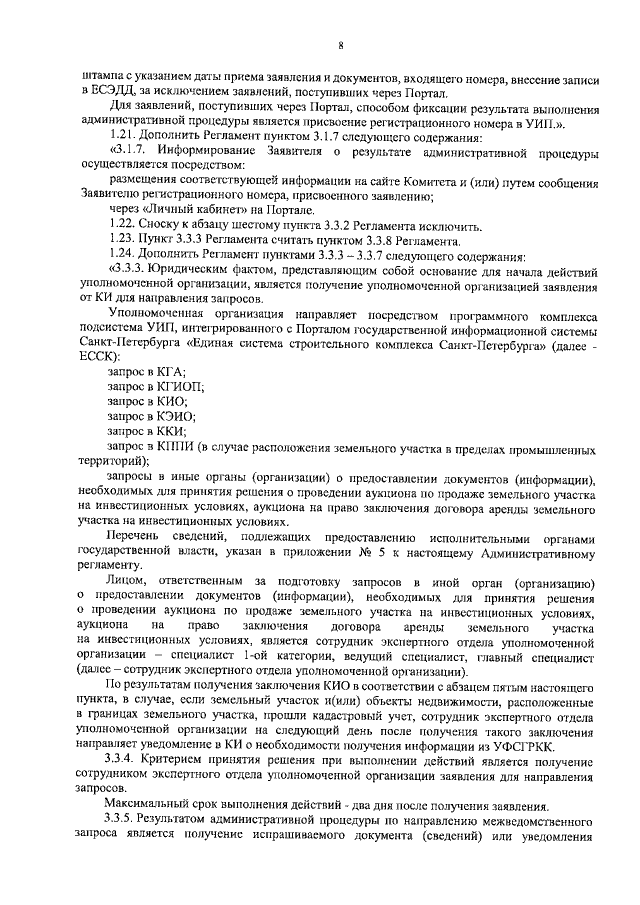 8

штампа с указанием даты приема заявления и документов, входящего номера, внесение записи в ЕСЭДД, за исключением заявлений, поступивших через Портал.

Для заявлений, поступивших через Портал, способом фиксации результата выполнения административной процедуры является присвоение регистрационного номера в УИП.».

1.21. Дополнить Регламент пунктом 3.1.7 следующего содержания:

«3.1.7. Информирование Заявителя о результате административной процедуры осуществляется посредством:

размещения соответствующей информации на сайте Комитета и (или) путем сообщения Заявителю регистрационного номера, присвоенного заявлению;

через «Личный кабинет» на Портале.

1.22. Сноску к абзацу шестому пункта 3.3.2 Регламента исключить.

1.23. Пункт 3.3.3 Регламента считать пунктом 3.3.8 Регламента.

1.24. Дополнить Регламент пунктами 3.3.3 – 3.3.7 следующего содержания:

«3.3.3. Юридическим фактом, представляющим собой основание для начала действий уполномоченной организации, является получение уполномоченной организацией заявления от КИ для направления запросов.

Уполномоченная организация направляет посредством программного комплекса подсистема УИП, интегрированного с Порталом государственной информационной системы Санкт-Петербурга «Единая система строительного комплекса Санкт-Петербурга» (далее - ЕССК):

запрос в КГА;

запрос в КГИОП;

запрос в КИО;

запрос в КЭИО;

запрос в ККИ;

запрос в КППИ (в случае расположения земельного участка в пределах промышленных территорий);

запросы в иные органы (организации) о предоставлении документов (информации), необходимых для принятия решения о проведении аукциона по продаже земельного участка на инвестиционных условиях, аукциона на право заключения договора аренды земельного участка на инвестиционных условиях.

Перечень сведений, подлежащих предоставлению исполнительными органами государственной власти, указан в приложении № 5 к настоящему Административному регламенту.

Лицом, ответственным за подготовку запросов в иной орган (организацию) о предоставлении документов (информации), необходимых для принятия решения о проведении аукциона по продаже земельного участка на инвестиционных условиях, аукциона на право заключения договора аренды земельного участка на инвестиционных условиях, является сотрудник экспертного отдела уполномоченной организации – специалист 1-ой категории, ведущий специалист, главный специалист (далее – сотрудник экспертного отдела уполномоченной организации).

По результатам получения заключения КИО в соответствии с абзацем пятым настоящего пункта, в случае, если земельный участок и(или) объекты недвижимости, расположенные в границах земельного участка, прошли кадастровый учет, сотрудник экспертного отдела уполномоченной организации на следующий день после получения такого заключения направляет уведомление в КИ о необходимости получения информации из УФСГРКК.

3.3.4. Критерием принятия решения при выполнении действий является получение сотрудником экспертного отдела уполномоченной организации заявления для направления запросов.

Максимальный срок выполнения действий - два дня после получения заявления.

3.3.5. Результатом административной процедуры по направлению межведомственного запроса является получение испрашиваемого документа (сведений) или уведомления